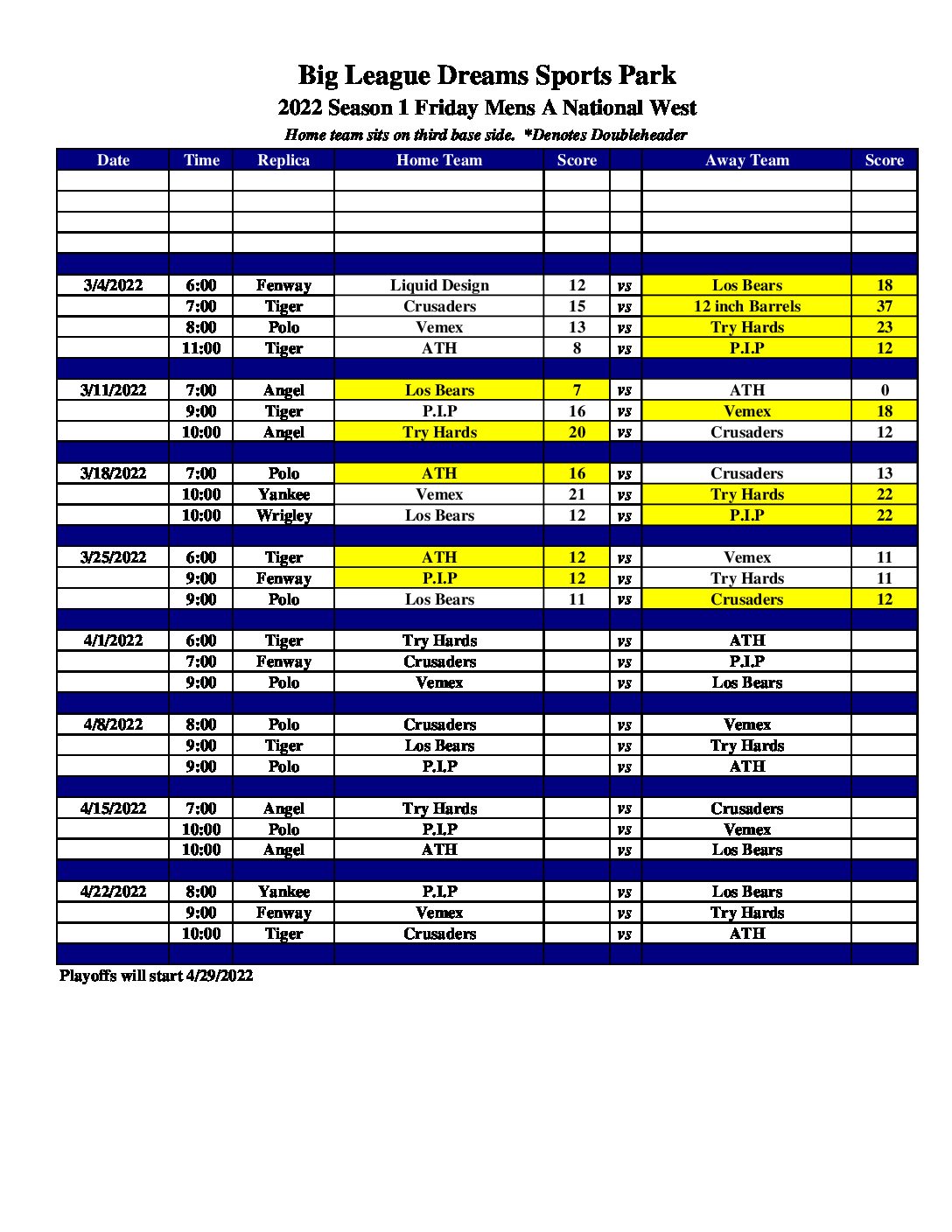 Big League Dreams Sports Park

2022 Season 1 Friday Mens A National West

Home team sits on third base side. *Denotes Doubleheader

| Date | Time | Replica | Home Team | Score | | Away Team | Score |
|---|---|---|---|---|---|---|---|
| | | | | | | | |
| | | | | | | | |
| | | | | | | | |
| | | | | | | | |
| | | | | | | | |
| 3/4/2022 | 6:00 | Fenway | Liquid Design | 12 | vs | Los Bears | 18 |
| | 7:00 | Tiger | Crusaders | 15 | vs | 12 inch Barrels | 37 |
| | 8:00 | Polo | Vemex | 13 | vs | Try Hards | 23 |
| | 11:00 | Tiger | ATH | 8 | vs | P.I.P | 12 |
| | | | | | | | |
| 3/11/2022 | 7:00 | Angel | Los Bears | 7 | vs | ATH | 0 |
| | 9:00 | Tiger | P.I.P | 16 | vs | Vemex | 18 |
| | 10:00 | Angel | Try Hards | 20 | vs | Crusaders | 12 |
| | | | | | | | |
| 3/18/2022 | 7:00 | Polo | ATH | 16 | vs | Crusaders | 13 |
| | 10:00 | Yankee | Vemex | 21 | vs | Try Hards | 22 |
| | 10:00 | Wrigley | Los Bears | 12 | vs | P.I.P | 22 |
| | | | | | | | |
| 3/25/2022 | 6:00 | Tiger | ATH | 12 | vs | Vemex | 11 |
| | 9:00 | Fenway | P.I.P | 12 | vs | Try Hards | 11 |
| | 9:00 | Polo | Los Bears | 11 | vs | Crusaders | 12 |
| | | | | | | | |
| 4/1/2022 | 6:00 | Tiger | Try Hards | | vs | ATH | |
| | 7:00 | Fenway | Crusaders | | vs | P.I.P | |
| | 9:00 | Polo | Vemex | | vs | Los Bears | |
| | | | | | | | |
| 4/8/2022 | 8:00 | Polo | Crusaders | | vs | Vemex | |
| | 9:00 | Tiger | Los Bears | | vs | Try Hards | |
| | 9:00 | Polo | P.I.P | | vs | ATH | |
| | | | | | | | |
| 4/15/2022 | 7:00 | Angel | Try Hards | | vs | Crusaders | |
| | 10:00 | Polo | P.I.P | | vs | Vemex | |
| | 10:00 | Angel | ATH | | vs | Los Bears | |
| | | | | | | | |
| 4/22/2022 | 8:00 | Yankee | P.I.P | | vs | Los Bears | |
| | 9:00 | Fenway | Vemex | | vs | Try Hards | |
| | 10:00 | Tiger | Crusaders | | vs | ATH | |
| | | | | | | | |

Playoffs will start 4/29/2022